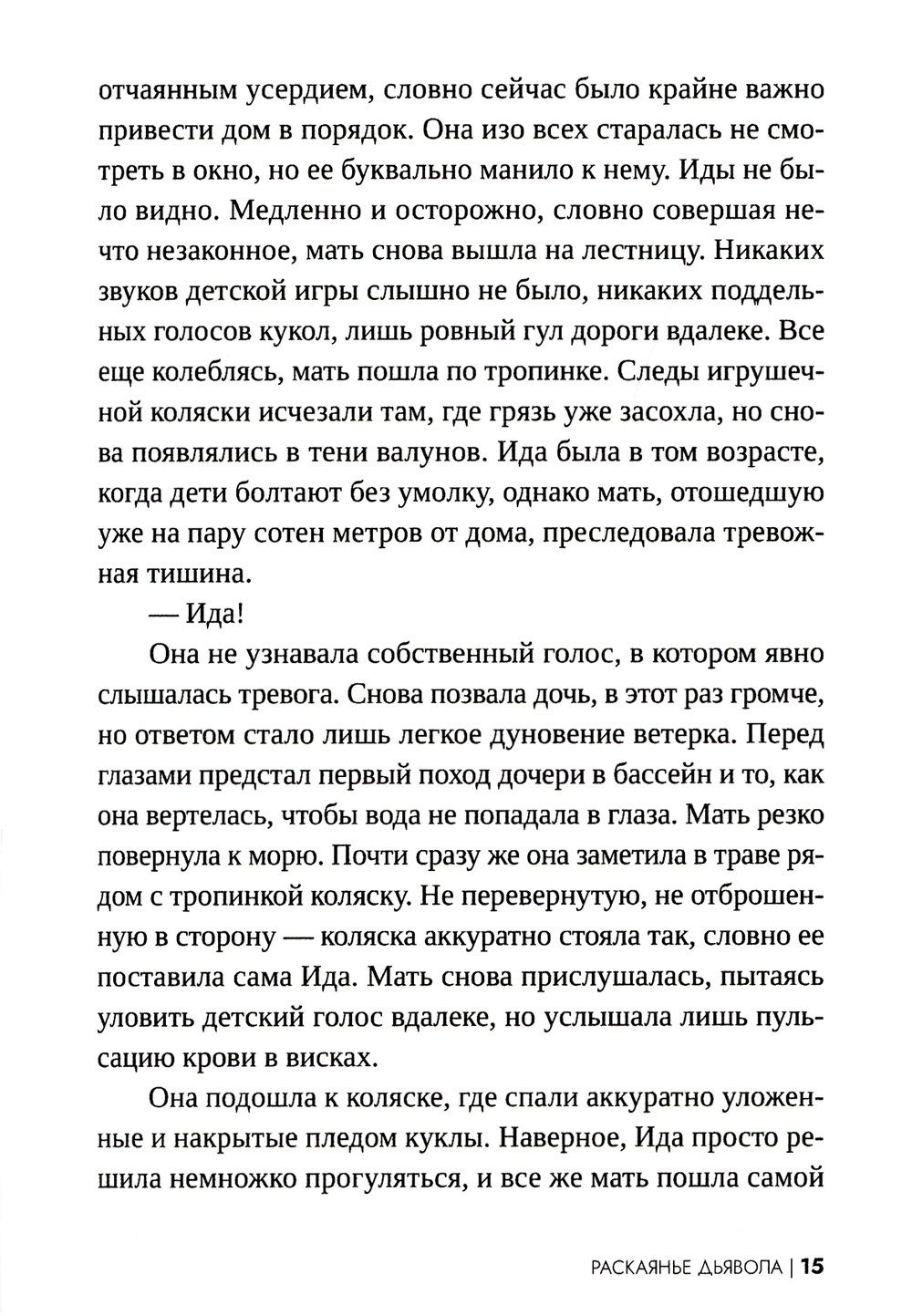 отчаянным усердием, словно сейчас было крайне важно привести дом в порядок. Она изо всех старалась не смотреть в окно, но ее буквально манило к нему. Иды не было видно. Медленно и осторожно, словно совершая нечто незаконное, мать снова вышла на лестницу. Никаких звуков детской игры слышно не было, никаких поддельных голосов кукол, лишь ровный гул дороги вдалеке. Все еще колеблясь, мать пошла по тропинке. Следы игрушечной коляски исчезали там, где грязь уже засохла, но снова появлялись в тени валунов. Ида была в том возрасте, когда дети болтают без умолку, однако мать, отошедшую уже на пару сотен метров от дома, преследовала тревожная тишина.

— Ида!

Она не узнавала собственный голос, в котором явно слышалась тревога. Снова позвала дочь, в этот раз громче, но ответом стало лишь легкое дуновение ветерка. Перед глазами предстал первый поход дочери в бассейн и то, как она вертелась, чтобы вода не попадала в глаза. Мать резко повернула к морю. Почти сразу же она заметила в траве рядом с тропинкой коляску. Не перевернутую, не отброшенную в сторону — коляска аккуратно стояла так, словно ее поставила сама Ида. Мать снова прислушалась, пытаясь уловить детский голос вдалеке, но услышала лишь пульсацию крови в висках.

Она подошла к коляске, где спали аккуратно уложенные и накрытые пледом куклы. Наверное, Ида просто решила немножко прогуляться, и все же мать пошла самой

РАСКАЯНЬЕ ДЬЯВОЛА | 15